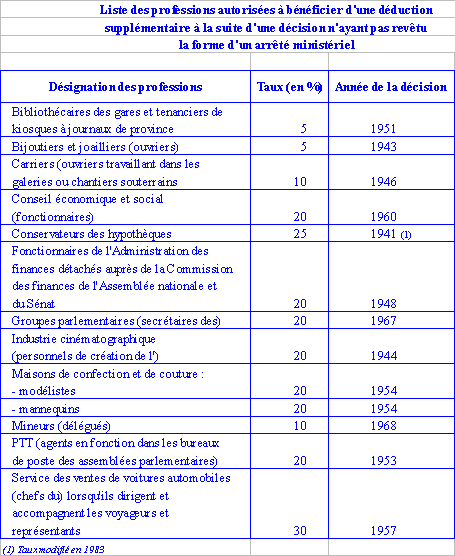 Liste des professions autorisées à bénéficier d'une déduction supplémentaire à la suite d'une décision n'ayant pas revêtu la forme d'un arrêté ministériel

| Désignation des professions | Taux (en %) | Année de la décision |
|---|---|---|
| Bibliothécaires des gares et tenanciers de kiosques à journaux de province | 5 | 1951 |
| Bijoutiers et joailliers (ouvriers) | 5 | 1943 |
| Carriers (ouvriers travaillant dans les galeries ou chantiers souterrains | 10 | 1946 |
| Conseil économique et social (fonctionnaires) | 20 | 1960 |
| Conservateurs des hypothèques | 25 | 1941 (1) |
| Fonctionnaires de l'Administration des finances détachés auprès de la Commission des finances de l'Assemblée nationale et du Sénat | 20 | 1948 |
| Groupes parlementaires (secrétaires des) | 20 | 1967 |
| Industrie cinématographique (personnels de création de l') | 20 | 1944 |
| Maisons de confection et de couture : - modélistes | 20 | 1954 |
| - mannequins | 20 | 1954 |
| Mineurs (délégués) | 10 | 1968 |
| PTT (agents en fonction dans les bureaux de poste des assemblées parlementaires) | 20 | 1953 |
| Service des ventes de voitures automobiles (chefs du) lorsqu'ils dirigent et accompagnent les voyageurs et représentants | 30 | 1957 |

(1) Taux modifié en 1983